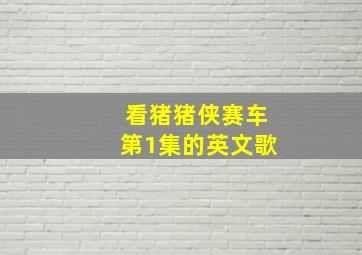 看猪猪侠赛车
第1集的英文歌